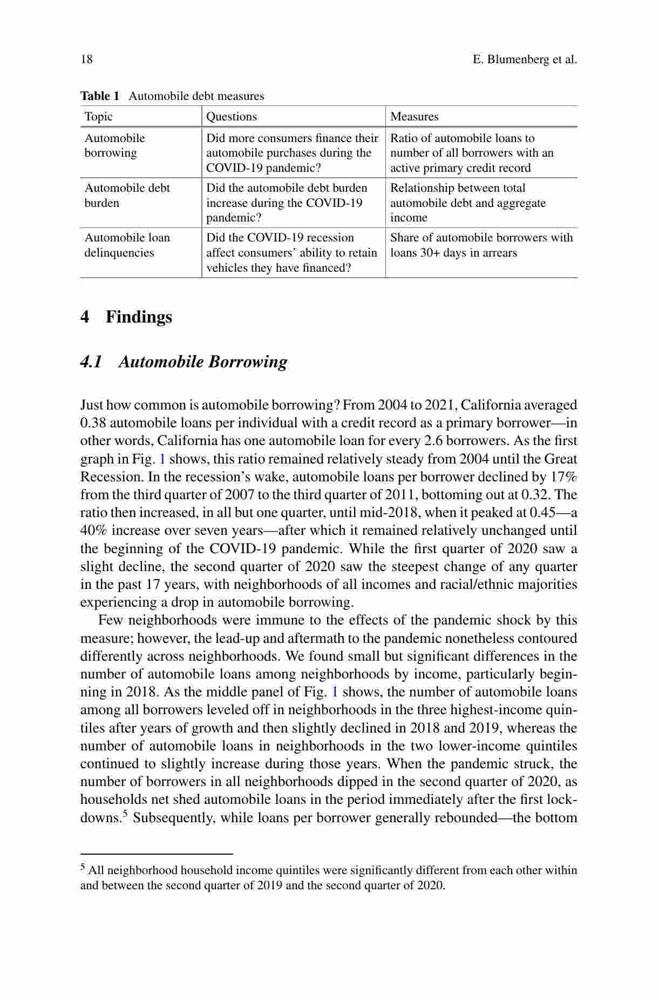 18 E. Blumenberg et al.

**Table 1** Automobile debt measures

| Topic | Questions | Measures |
|---|---|---|
| Automobile borrowing | Did more consumers finance their automobile purchases during the COVID-19 pandemic? | Ratio of automobile loans to number of all borrowers with an active primary credit record |
| Automobile debt burden | Did the automobile debt burden increase during the COVID-19 pandemic? | Relationship between total automobile debt and aggregate income |
| Automobile loan delinquencies | Did the COVID-19 recession affect consumers' ability to retain vehicles they have financed? | Share of automobile borrowers with loans 30+ days in arrears |

**4 Findings**

***4.1 Automobile Borrowing***

Just how common is automobile borrowing? From 2004 to 2021, California averaged 0.38 automobile loans per individual with a credit record as a primary borrower—in other words, California has one automobile loan for every 2.6 borrowers. As the first graph in Fig. 1 shows, this ratio remained relatively steady from 2004 until the Great Recession. In the recession's wake, automobile loans per borrower declined by 17% from the third quarter of 2007 to the third quarter of 2011, bottoming out at 0.32. The ratio then increased, in all but one quarter, until mid-2018, when it peaked at 0.45—a 40% increase over seven years—after which it remained relatively unchanged until the beginning of the COVID-19 pandemic. While the first quarter of 2020 saw a slight decline, the second quarter of 2020 saw the steepest change of any quarter in the past 17 years, with neighborhoods of all incomes and racial/ethnic majorities experiencing a drop in automobile borrowing.

Few neighborhoods were immune to the effects of the pandemic shock by this measure; however, the lead-up and aftermath to the pandemic nonetheless contoured differently across neighborhoods. We found small but significant differences in the number of automobile loans among neighborhoods by income, particularly beginning in 2018. As the middle panel of Fig. 1 shows, the number of automobile loans among all borrowers leveled off in neighborhoods in the three highest-income quintiles after years of growth and then slightly declined in 2018 and 2019, whereas the number of automobile loans in neighborhoods in the two lower-income quintiles continued to slightly increase during those years. When the pandemic struck, the number of borrowers in all neighborhoods dipped in the second quarter of 2020, as households net shed automobile loans in the period immediately after the first lockdowns.$^5$ Subsequently, while loans per borrower generally rebounded—the bottom

$^5$ All neighborhood household income quintiles were significantly different from each other within and between the second quarter of 2019 and the second quarter of 2020.